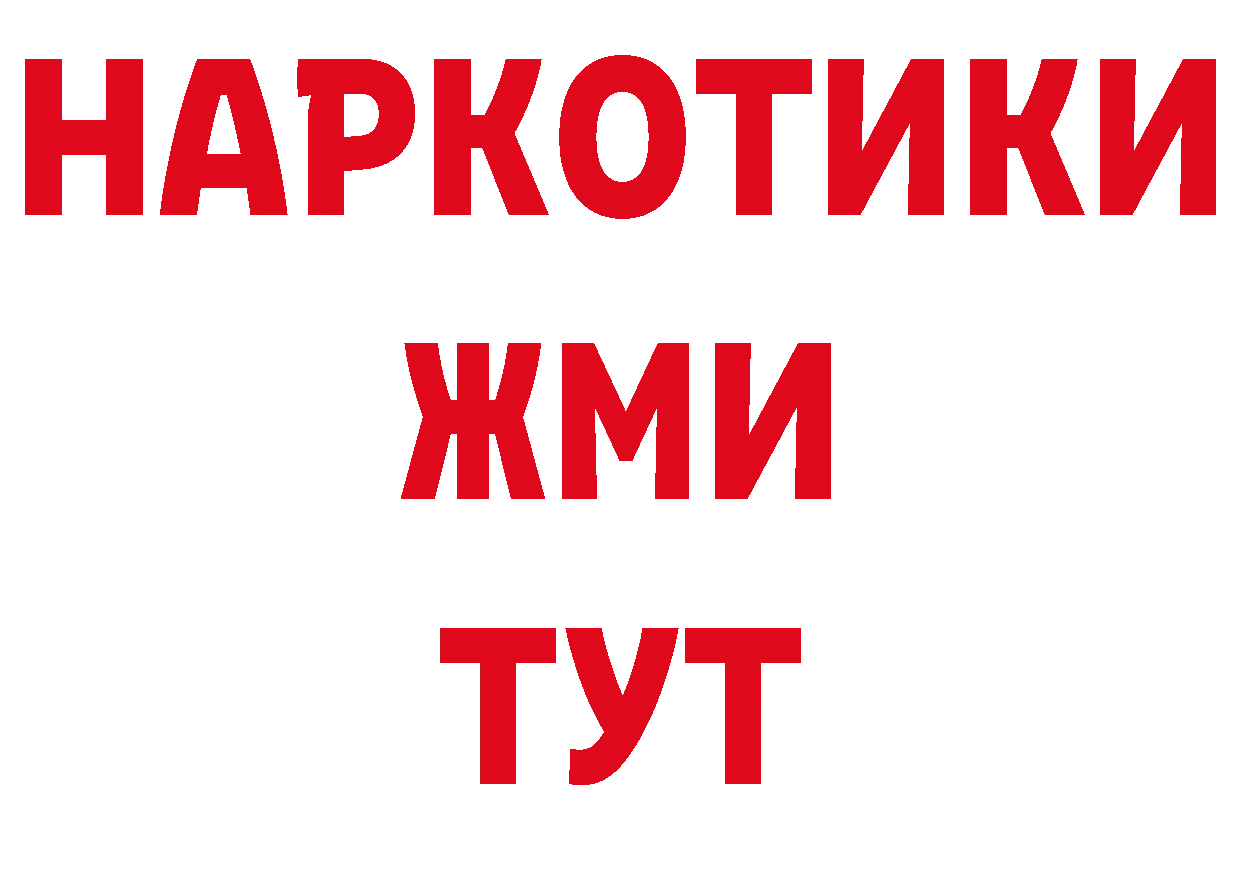 НАРКОТИКИ
ЖМИ
ТУТ